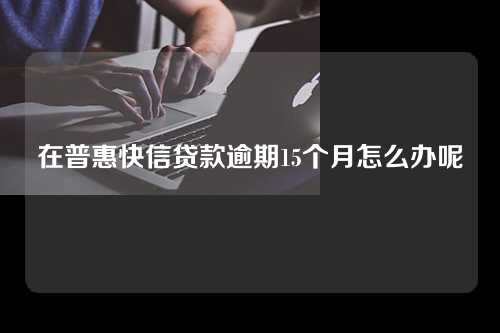 在普惠快信贷款逾期15个月怎么办呢